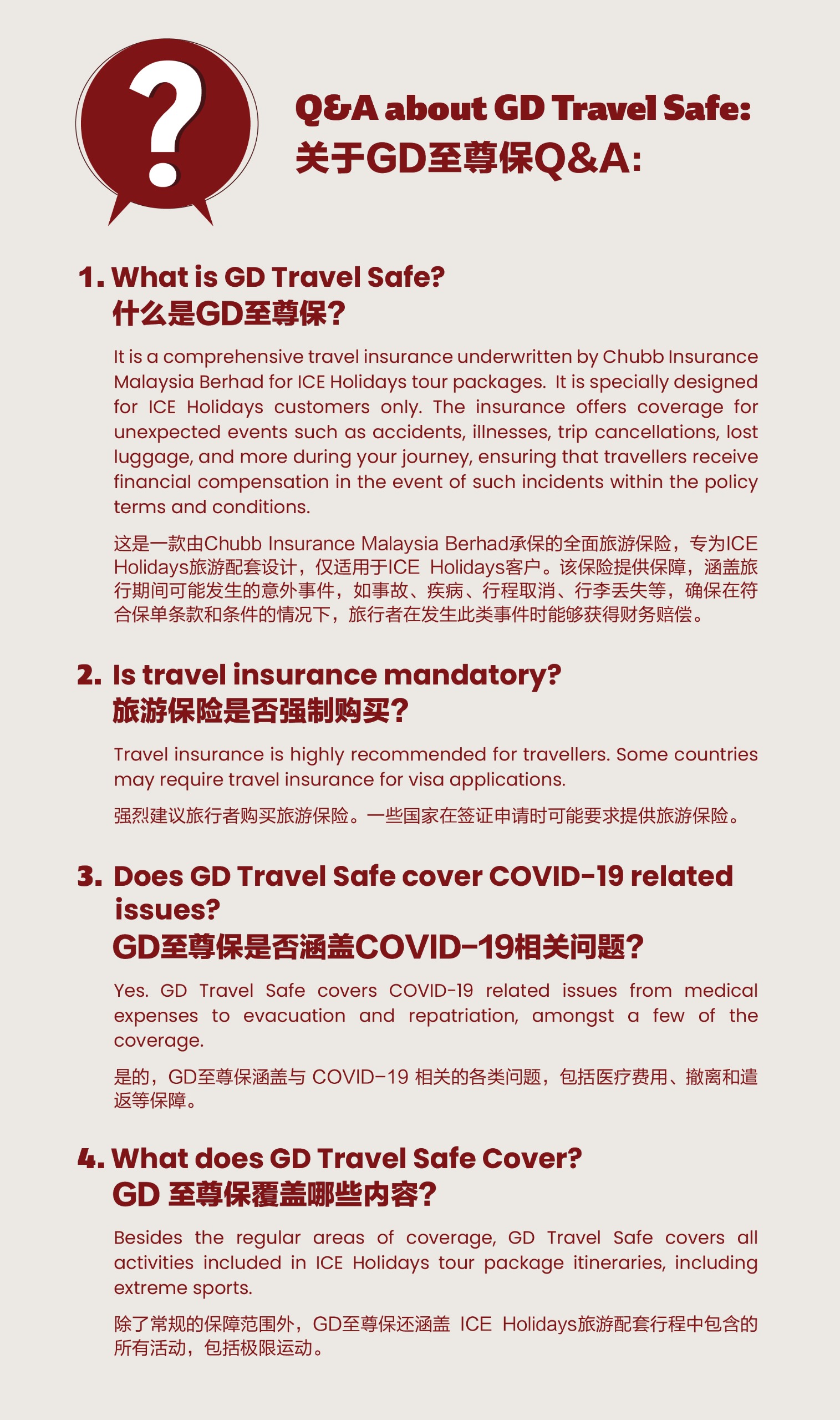 ?

Q&A about GD Travel Safe:
关于GD至尊保Q&A:

1. What is GD Travel Safe?
什么是GD至尊保?

It is a comprehensive travel insurance underwritten by Chubb Insurance Malaysia Berhad for ICE Holidays tour packages. It is specially designed for ICE Holidays customers only. The insurance offers coverage for unexpected events such as accidents, illnesses, trip cancellations, lost luggage, and more during your journey, ensuring that travellers receive financial compensation in the event of such incidents within the policy terms and conditions.

这是一款由Chubb Insurance Malaysia Berhad承保的全面旅游保险，专为ICE Holidays旅游配套设计，仅适用于ICE Holidays客户。该保险提供保障，涵盖旅行期间可能发生的意外事件，如事故、疾病、行程取消、行李丢失等，确保在符合保单条款和条件的情况下，旅行者在发生此类事件时能够获得财务赔偿。

2. Is travel insurance mandatory?
旅游保险是否强制购买?

Travel insurance is highly recommended for travellers. Some countries may require travel insurance for visa applications.

强烈建议旅行者购买旅游保险。一些国家在签证申请时可能要求提供旅游保险。

3. Does GD Travel Safe cover COVID-19 related issues?
GD至尊保是否涵盖COVID-19相关问题?

Yes. GD Travel Safe covers COVID-19 related issues from medical expenses to evacuation and repatriation, amongst a few of the coverage.

是的，GD至尊保涵盖与 COVID-19 相关的各类问题，包括医疗费用、撤离和遣返等保障。

4. What does GD Travel Safe Cover?
GD 至尊保覆盖哪些内容?

Besides the regular areas of coverage, GD Travel Safe covers all activities included in ICE Holidays tour package itineraries, including extreme sports.

除了常规的保障范围外，GD至尊保还涵盖 ICE Holidays旅游配套行程中包含的所有活动，包括极限运动。